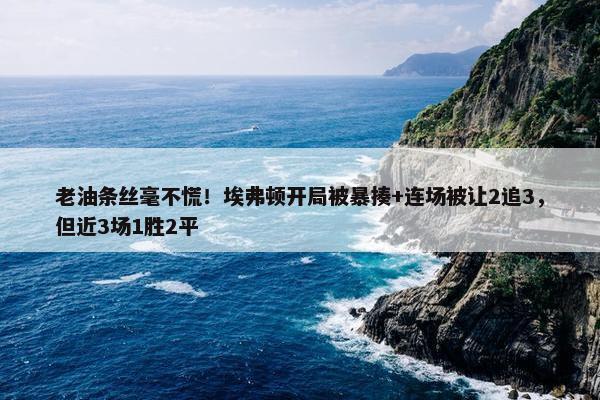 老油条丝毫不慌！埃弗顿开局被暴揍+连场被让2追3，但近3场1胜2平